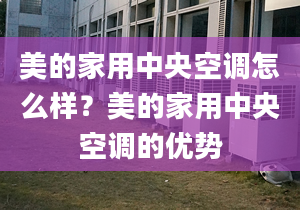 美的家用中央空调怎么样？美的家用中央空调的优势